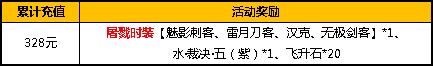 | 累计充值 | 活动奖励 |
|---|---|
| 328元 | 屠戮时装【魅影刺客、雷月刀客、汉克、无极剑客】*1、水·裁决·五（紫）*1、飞升石*20 |